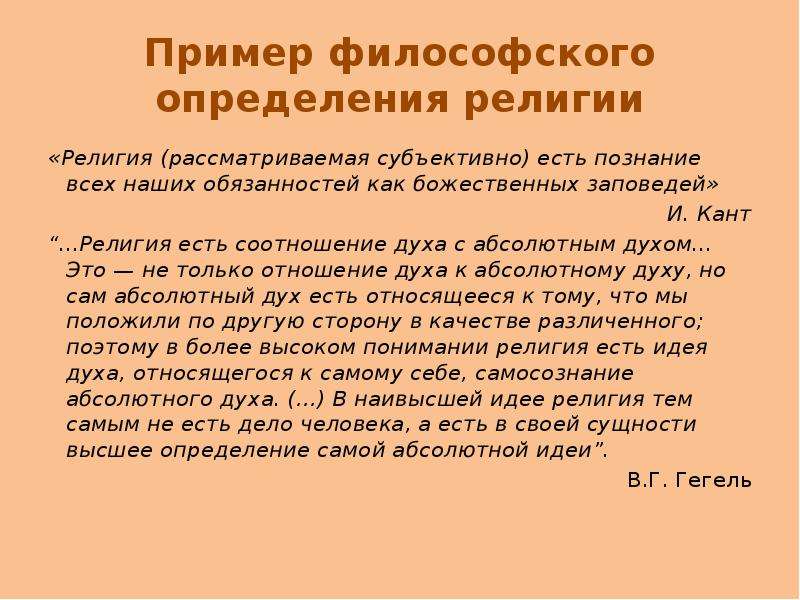 Пример философского определения религии

«Религия (рассматриваемая субъективно) есть познание всех наших обязанностей как божественных заповедей»

И. Кант

“...Религия есть соотношение духа с абсолютным духом... Это — не только отношение духа к абсолютному духу, но сам абсолютный дух есть относящееся к тому, что мы положили по другую сторону в качестве различенного; поэтому в более высоком понимании религия есть идея духа, относящегося к самому себе, самосознание абсолютного духа. (...) В наивысшей идее религия тем самым не есть дело человека, а есть в своей сущности высшее определение самой абсолютной идеи”.

В.Г. Гегель